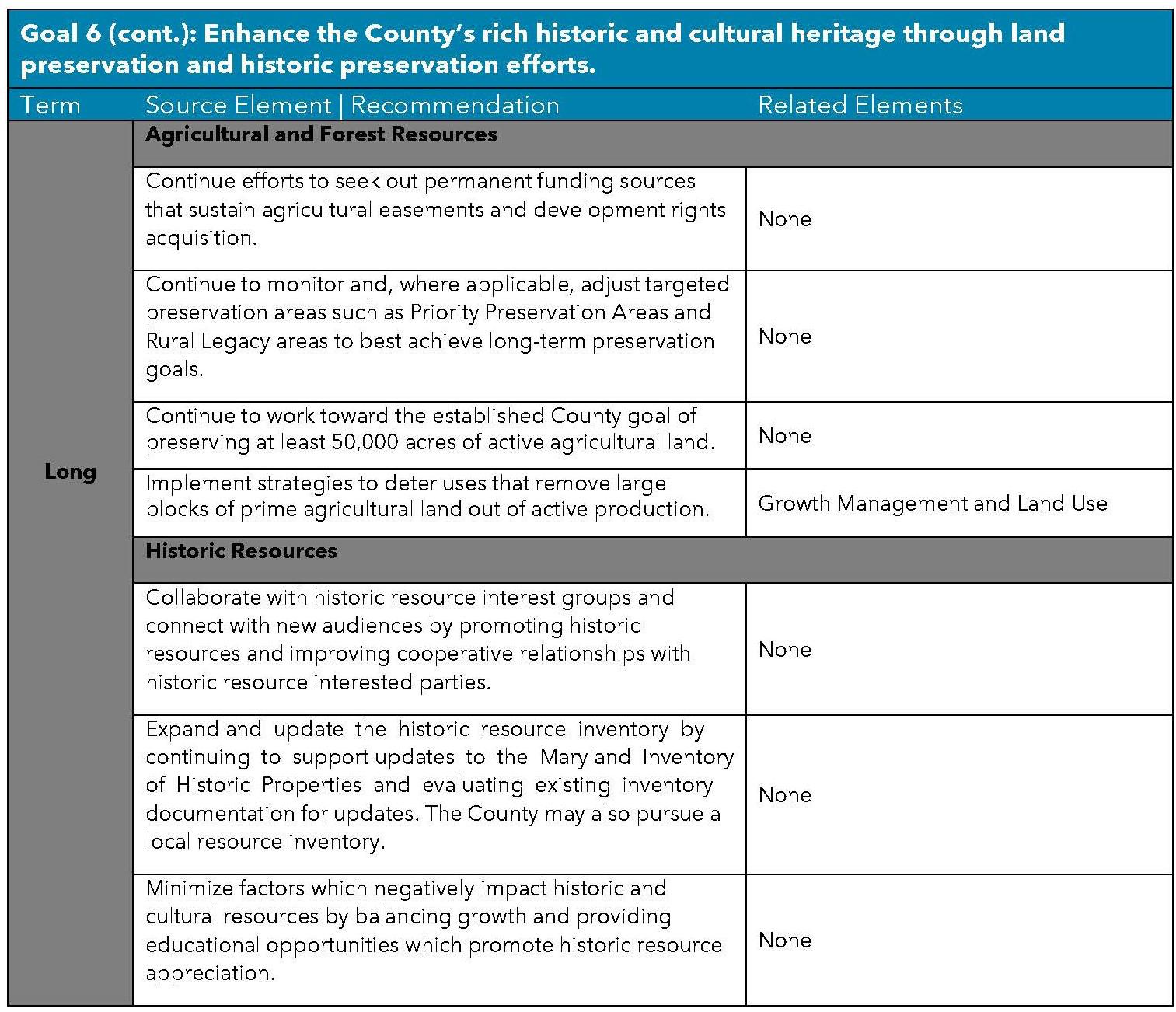 Goal 6 (cont.): Enhance the County's rich historic and cultural heritage through land preservation and historic preservation efforts.

| Term | Source Element \| Recommendation | Related Elements |
|---|---|---|
| Long | Agricultural and Forest Resources | |
| | Continue efforts to seek out permanent funding sources that sustain agricultural easements and development rights acquisition. | None |
| | Continue to monitor and, where applicable, adjust targeted preservation areas such as Priority Preservation Areas and Rural Legacy areas to best achieve long-term preservation goals. | None |
| | Continue to work toward the established County goal of preserving at least 50,000 acres of active agricultural land. | None |
| | Implement strategies to deter uses that remove large blocks of prime agricultural land out of active production. | Growth Management and Land Use |
| | Historic Resources | |
| | Collaborate with historic resource interest groups and connect with new audiences by promoting historic resources and improving cooperative relationships with historic resource interested parties. | None |
| | Expand and update the historic resource inventory by continuing to support updates to the Maryland Inventory of Historic Properties and evaluating existing inventory documentation for updates. The County may also pursue a local resource inventory. | None |
| | Minimize factors which negatively impact historic and cultural resources by balancing growth and providing educational opportunities which promote historic resource appreciation. | None |